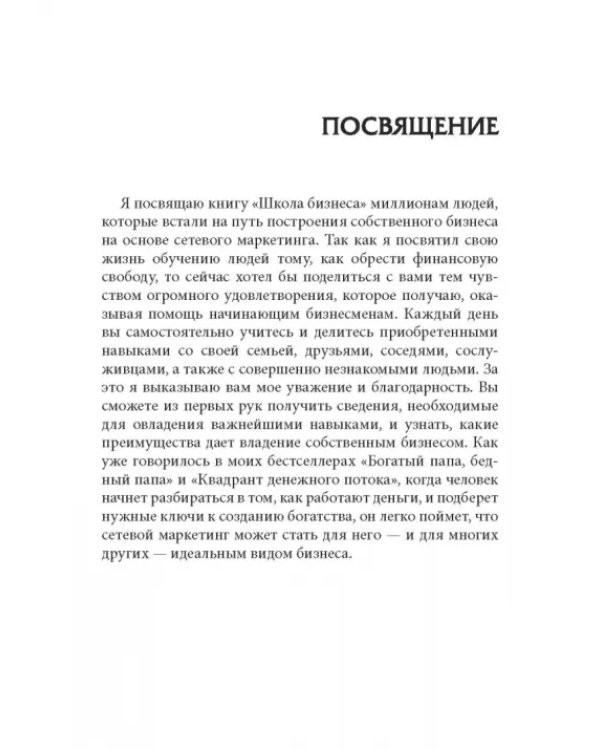 ПОСВЯЩЕНИЕ

Я посвящаю книгу «Школа бизнеса» миллионам людей, которые встали на путь построения собственного бизнеса на основе сетевого маркетинга. Так как я посвятил свою жизнь обучению людей тому, как обрести финансовую свободу, то сейчас хотел бы поделиться с вами тем чувством огромного удовлетворения, которое получаю, оказывая помощь начинающим бизнесменам. Каждый день вы самостоятельно учитесь и делитесь приобретенными навыками со своей семьей, друзьями, соседями, сослуживцами, а также с совершенно незнакомыми людьми. За это я выказываю вам мое уважение и благодарность. Вы сможете из первых рук получить сведения, необходимые для овладения важнейшими навыками, и узнать, какие преимущества дает владение собственным бизнесом. Как уже говорилось в моих бестселлерах «Богатый папа, бедный папа» и «Квадрант денежного потока», когда человек начнет разбираться в том, как работают деньги, и подберет нужные ключи к созданию богатства, он легко поймет, что сетевой маркетинг может стать для него — и для многих других — идеальным видом бизнеса.